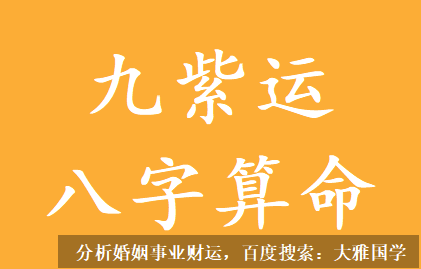 九紫运
八字算命

分析婚姻事业财运，百度搜索：大雅国学